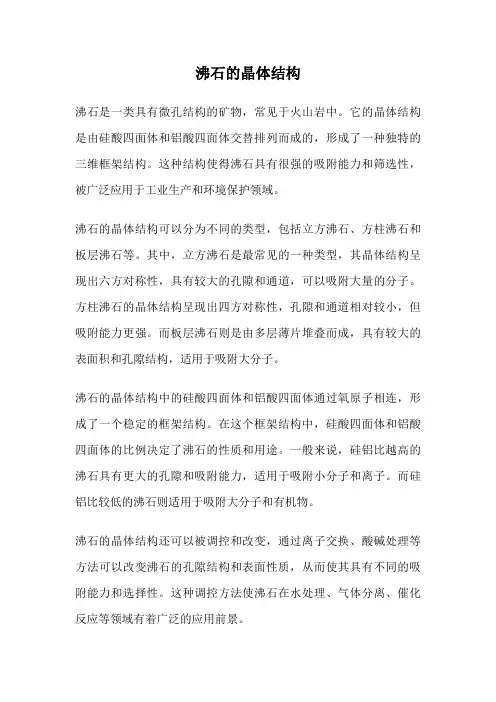 沸石的晶体结构

沸石是一类具有微孔结构的矿物，常见于火山岩中。它的晶体结构是由硅酸四面体和铝酸四面体交替排列而成的，形成了一种独特的三维框架结构。这种结构使得沸石具有很强的吸附能力和筛选性，被广泛应用于工业生产和环境保护领域。

沸石的晶体结构可以分为不同的类型，包括立方沸石、方柱沸石和板层沸石等。其中，立方沸石是最常见的一种类型，其晶体结构呈现出六方对称性，具有较大的孔隙和通道，可以吸附大量的分子。方柱沸石的晶体结构呈现出四方对称性，孔隙和通道相对较小，但吸附能力更强。而板层沸石则是由多层薄片堆叠而成，具有较大的表面积和孔隙结构，适用于吸附大分子。

沸石的晶体结构中的硅酸四面体和铝酸四面体通过氧原子相连，形成了一个稳定的框架结构。在这个框架结构中，硅酸四面体和铝酸四面体的比例决定了沸石的性质和用途。一般来说，硅铝比越高的沸石具有更大的孔隙和吸附能力，适用于吸附小分子和离子。而硅铝比较低的沸石则适用于吸附大分子和有机物。

沸石的晶体结构还可以被调控和改变，通过离子交换、酸碱处理等方法可以改变沸石的孔隙结构和表面性质，从而使其具有不同的吸附能力和选择性。这种调控方法使沸石在水处理、气体分离、催化反应等领域有着广泛的应用前景。